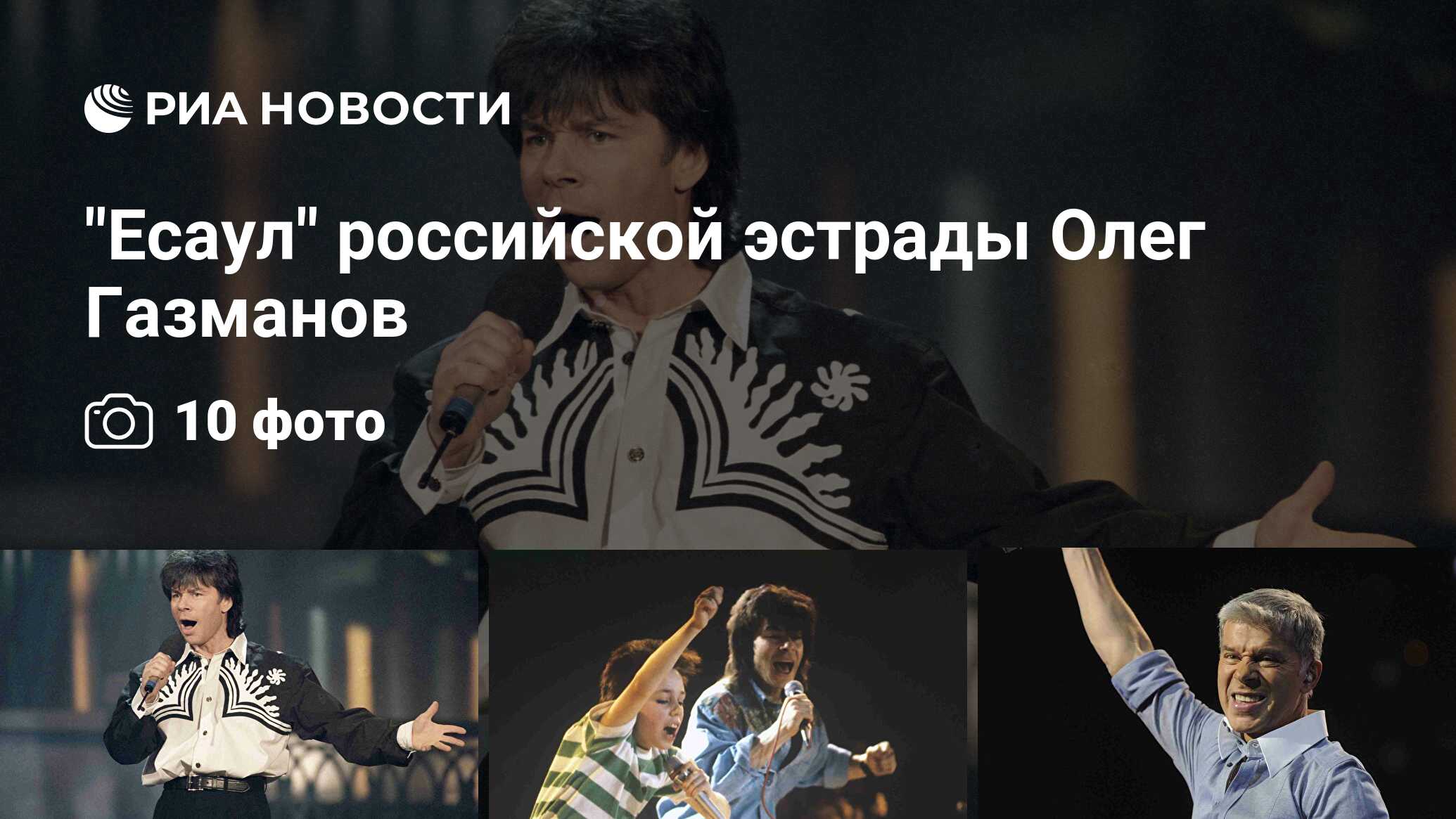 РИА НОВОСТИ

"Есаул" российской эстрады Олег Газманов

10 фото